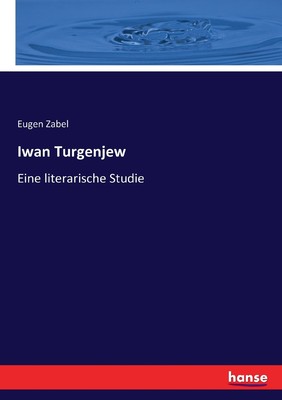 Eugen Zabel

Iwan Turgenjew

Eine literarische Studie

hanse